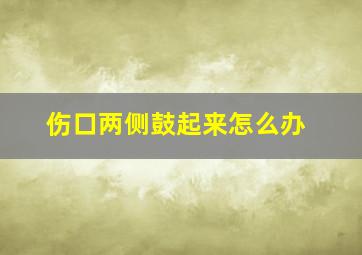 伤口两侧鼓起来怎么办